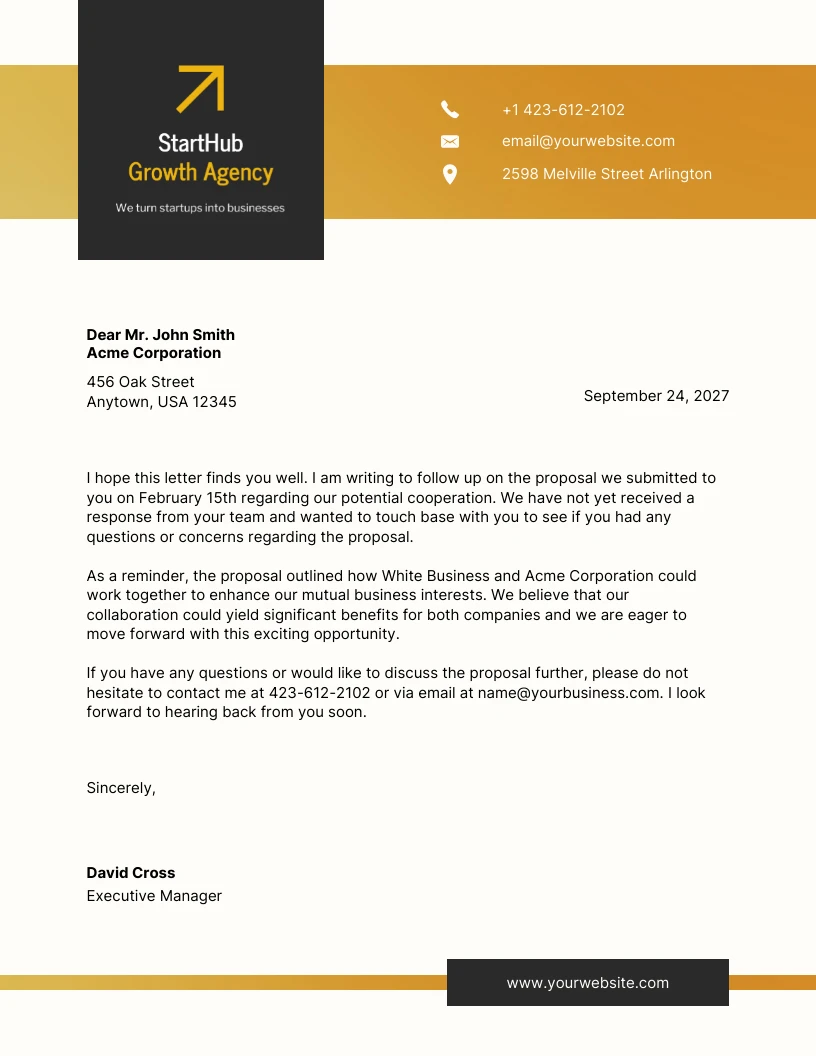 StartHub
Growth Agency

We turn startups into businesses

+1 423-612-2102

email@yourwebsite.com

2598 Melville Street Arlington

Dear Mr. John Smith
Acme Corporation

456 Oak Street
Anytown, USA 12345

September 24, 2027

I hope this letter finds you well. I am writing to follow up on the proposal we submitted to you on February 15th regarding our potential cooperation. We have not yet received a response from your team and wanted to touch base with you to see if you had any questions or concerns regarding the proposal.

As a reminder, the proposal outlined how White Business and Acme Corporation could work together to enhance our mutual business interests. We believe that our collaboration could yield significant benefits for both companies and we are eager to move forward with this exciting opportunity.

If you have any questions or would like to discuss the proposal further, please do not hesitate to contact me at 423-612-2102 or via email at name@yourbusiness.com. I look forward to hearing back from you soon.

Sincerely,

David Cross
Executive Manager

www.yourwebsite.com